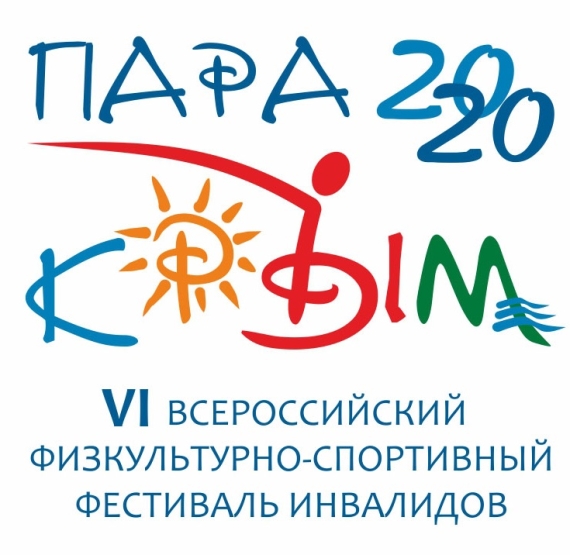 ПАРА 2020
КРЫМ

VI ВСЕРОССИЙСКИЙ ФИЗКУЛЬТУРНО-СПОРТИВНЫЙ ФЕСТИВАЛЬ ИНВАЛИДОВ